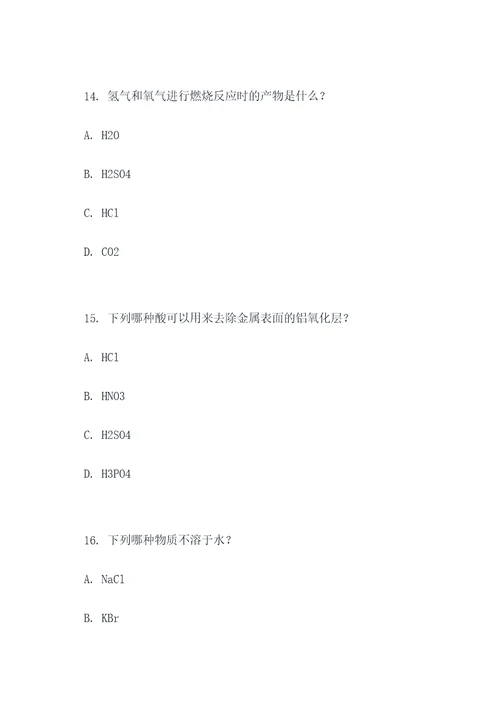 14. 氢气和氧气进行燃烧反应时的产物是什么？

A. H2O

B. H2SO4

C. HCl

D. CO2

15. 下列哪种酸可以用来去除金属表面的铝氧化层？

A. HCl

B. HNO3

C. H2SO4

D. H3PO4

16. 下列哪种物质不溶于水？

A. NaCl

B. KBr